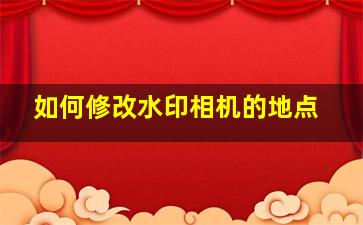 如何修改水印相机的地点